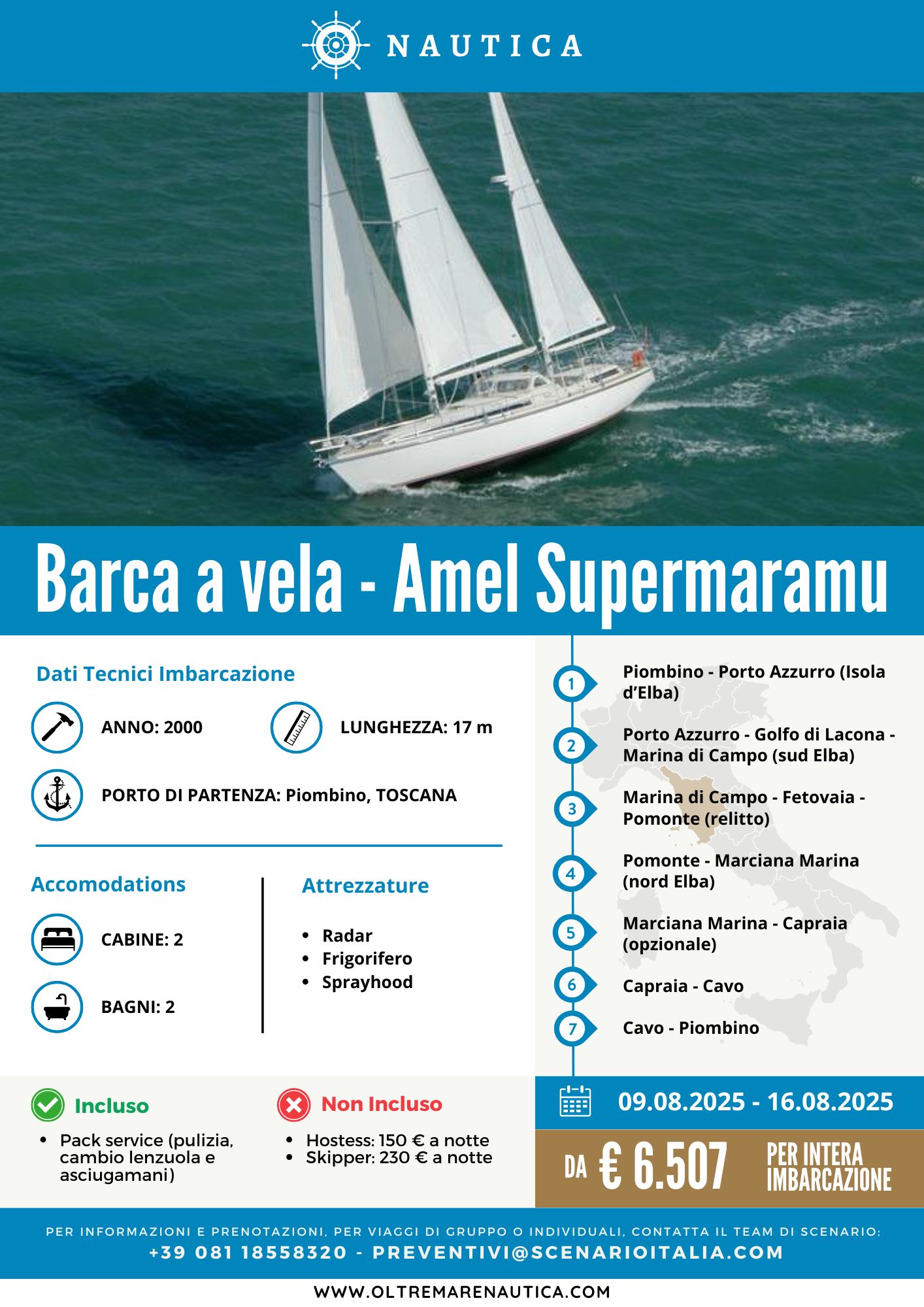 NAUTICA

Barca a vela - Amel Supermaramu

Dati Tecnici Imbarcazione

ANNO: 2000

LUNGHEZZA: 17 m

PORTO DI PARTENZA: Piombino, TOSCANA

Accomodations

CABINE: 2

BAGNI: 2

Attrezzature

- Radar
- Frigorifero
- Sprayhood

1 Piombino - Porto Azzurro (Isola d'Elba)

2 Porto Azzurro - Golfo di Lacona - Marina di Campo (sud Elba)

3 Marina di Campo - Fetovaia - Pomonte (relitto)

4 Pomonte - Marciana Marina (nord Elba)

5 Marciana Marina - Capraia (opzionale)

6 Capraia - Cavo

7 Cavo - Piombino

Incluso

- Pack service (pulizia, cambio lenzuola e asciugamani)

Non Incluso

- Hostess: 150 € a notte
- Skipper: 230 € a notte

09.08.2025 - 16.08.2025

DA € 6.507 PER INTERA IMBARCAZIONE

PER INFORMAZIONI E PRENOTAZIONI, PER VIAGGI DI GRUPPO O INDIVIDUALI, CONTATTA IL TEAM DI SCENARIO:
+39 081 18558320 - PREVENTIVI@SCENARIOITALIA.COM

WWW.OLTREMARENAUTICA.COM